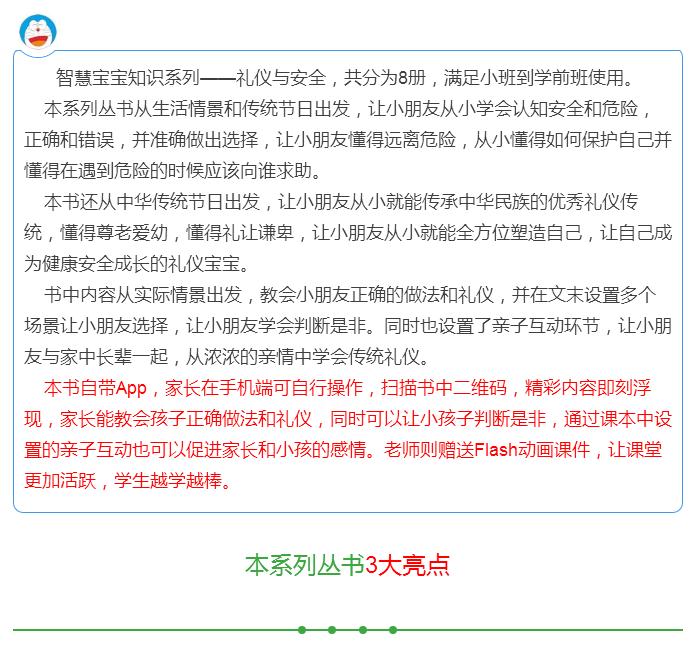 智慧宝宝知识系列——礼仪与安全，共分为8册，满足小班到学前班使用。

本系列丛书从生活情景和传统节日出发，让小朋友从小学会认知安全和危险，正确和错误，并准确做出选择，让小朋友懂得远离危险，从小懂得如何保护自己并懂得在遇到危险的时候应该向谁求助。

本书还从中华传统节日出发，让小朋友从小就能传承中华民族的优秀礼仪传统，懂得尊老爱幼，懂得礼让谦卑，让小朋友从小就能全方位塑造自己，让自己成为健康安全成长的礼仪宝宝。

书中内容从实际情景出发，教会小朋友正确的做法和礼仪，并在文末设置多个场景让小朋友选择，让小朋友学会判断是非。同时也设置了亲子互动环节，让小朋友与家中长辈一起，从浓浓的亲情中学会传统礼仪。

本书自带App，家长在手机端可自行操作，扫描书中二维码，精彩内容即刻浮现，家长能教会孩子正确做法和礼仪，同时可以让小孩子判断是非，通过课本中设置的亲子互动也可以促进家长和小孩的感情。老师则赠送Flash动画课件，让课堂更加活跃，学生越学越棒。

本系列丛书3大亮点